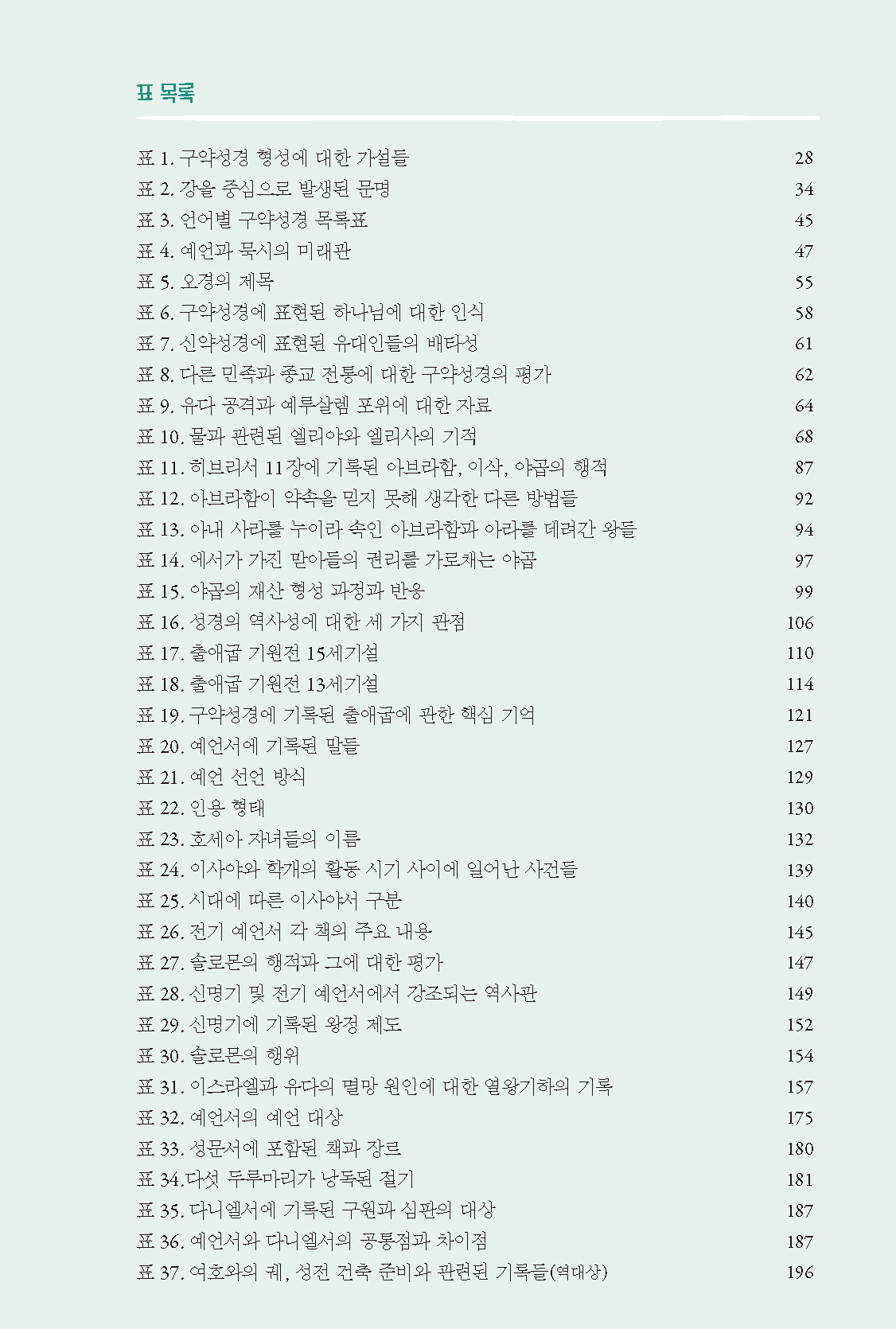 표 목록

표 1. 구약성경 형성에 대한 가설들 28
표 2. 강을 중심으로 발생된 문명 34
표 3. 언어별 구약성경 목록표 45
표 4. 예언과 묵시의 미래관 47
표 5. 오경의 제목 55
표 6. 구약성경에 표현된 하나님에 대한 인식 58
표 7. 신약성경에 표현된 유대인들의 배타성 61
표 8. 다른 민족과 종교 전통에 대한 구약성경의 평가 62
표 9. 유다 공격과 예루살렘 포위에 대한 자료 64
표 10. 물과 관련된 엘리야와 엘리사의 기적 68
표 11. 히브리서 11장에 기록된 아브라함, 이삭, 야곱의 행적 87
표 12. 아브라함이 약속을 믿지 못해 생각한 다른 방법들 92
표 13. 아내 사라를 누이라 속인 아브라함과 아라를 데려간 왕들 94
표 14. 에서가 가진 맏아들의 권리를 가로채는 야곱 97
표 15. 야곱의 재산 형성 과정과 반응 99
표 16. 성경의 역사성에 대한 세 가지 관점 106
표 17. 출애굽 기원전 15세기설 110
표 18. 출애굽 기원전 13세기설 114
표 19. 구약성경에 기록된 출애굽에 관한 핵심 기억 121
표 20. 예언서에 기록된 말들 127
표 21. 예언 선언 방식 129
표 22. 인용 형태 130
표 23. 호세아 자녀들의 이름 132
표 24. 이사야와 학개의 활동 시기 사이에 일어난 사건들 139
표 25. 시대에 따른 이사야서 구분 140
표 26. 전기 예언서 각 책의 주요 내용 145
표 27. 솔로몬의 행적과 그에 대한 평가 147
표 28. 신명기 및 전기 예언서에서 강조되는 역사관 149
표 29. 신명기에 기록된 왕정 제도 152
표 30. 솔로몬의 행위 154
표 31. 이스라엘과 유다의 멸망 원인에 대한 열왕기하의 기록 157
표 32. 예언서의 예언 대상 175
표 33. 성문서에 포함된 책과 장르 180
표 34.다섯 두루마리가 낭독된 절기 181
표 35. 다니엘서에 기록된 구원과 심판의 대상 187
표 36. 예언서와 다니엘서의 공통점과 차이점 187
표 37. 여호와의 궤, 성전 건축 준비와 관련된 기록들(역대상) 196